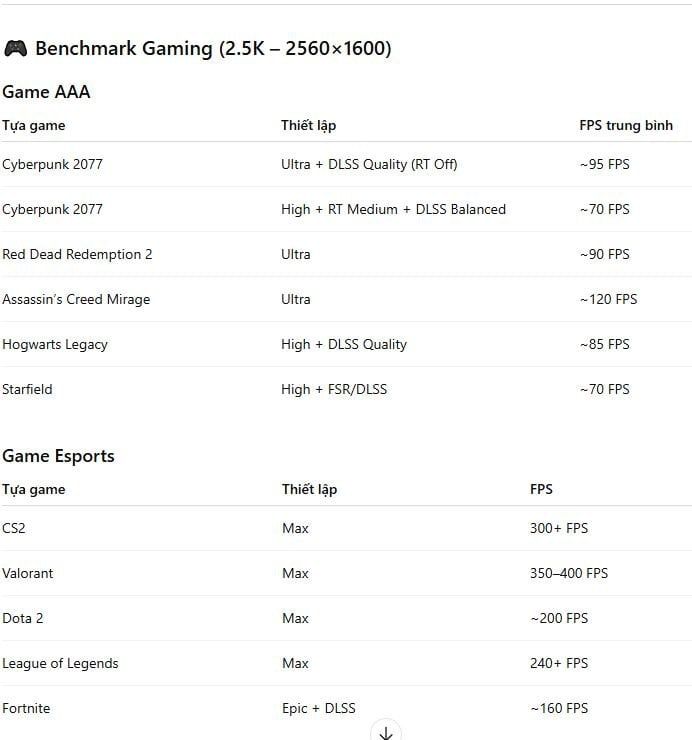 🎮 Benchmark Gaming (2.5K – 2560×1600)

Game AAA

| Tựa game | Thiết lập | FPS trung bình |
|---|---|---|
| Cyberpunk 2077 | Ultra + DLSS Quality (RT Off) | ~95 FPS |
| Cyberpunk 2077 | High + RT Medium + DLSS Balanced | ~70 FPS |
| Red Dead Redemption 2 | Ultra | ~90 FPS |
| Assassin's Creed Mirage | Ultra | ~120 FPS |
| Hogwarts Legacy | High + DLSS Quality | ~85 FPS |
| Starfield | High + FSR/DLSS | ~70 FPS |

Game Esports

| Tựa game | Thiết lập | FPS |
|---|---|---|
| CS2 | Max | 300+ FPS |
| Valorant | Max | 350–400 FPS |
| Dota 2 | Max | ~200 FPS |
| League of Legends | Max | 240+ FPS |
| Fortnite | Epic + DLSS | ~160 FPS |